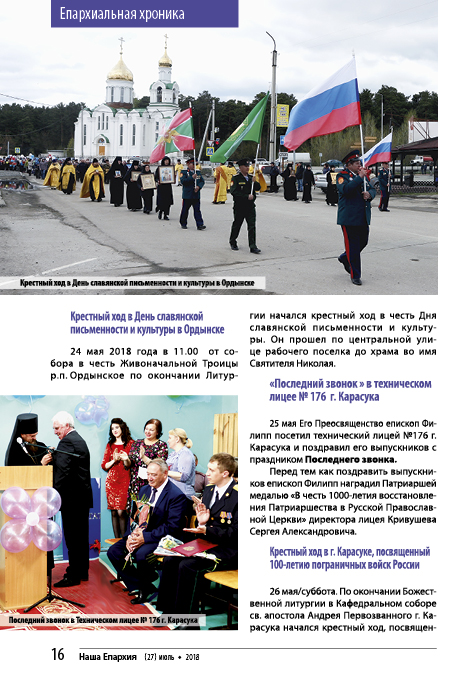 Епархиальная хроника

Крестный ход в День славянской письменности и культуры в Ордынске

Крестный ход в День славянской письменности и культуры в Ордынске

24 мая 2018 года в 11.00 от собора в честь Живоначальной Троицы р.п. Ордынское по окончании Литургии начался крестный ход в честь Дня славянской письменности и культуры. Он прошел по центральной улице рабочего поселка до храма во имя Святителя Николая.

Последний звонок в Техническом лицее № 176 г. Карасука

«Последний звонок » в техническом лицее № 176 г. Карасука

25 мая Его Преосвященство епископ Филипп посетил технический лицей №176 г. Карасука и поздравил его выпускников с праздником Последнего звонка.

Перед тем как поздравить выпускников епископ Филипп наградил Патриаршей медалью «В честь 1000-летия восстановления Патриаршества в Русской Православной Церкви» директора лицея Кривушева Сергея Александровича.

Крестный ход в г. Карасуке, посвященный 100-летию пограничных войск России

26 мая/суббота. По окончании Божественной литургии в Кафедральном соборе св. апостола Андрея Первозванного г. Карасука начался крестный ход, посвящен-

16 Наша Епархия (27) июль • 2018